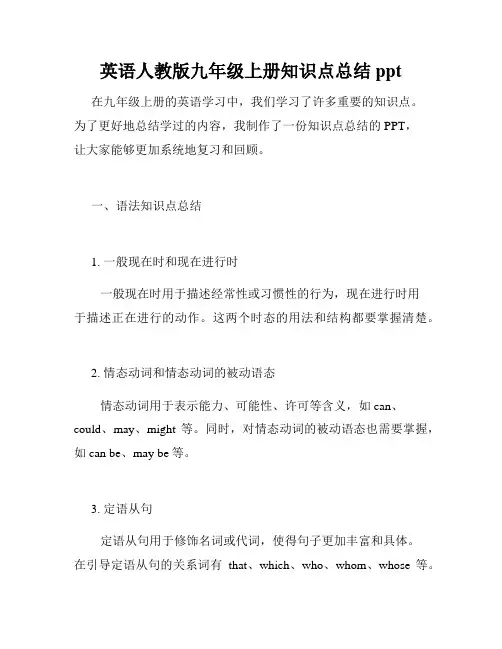 英语人教版九年级上册知识点总结 ppt

在九年级上册的英语学习中，我们学习了许多重要的知识点。为了更好地总结学过的内容，我制作了一份知识点总结的 PPT，让大家能够更加系统地复习和回顾。

一、语法知识点总结

1. 一般现在时和现在进行时

一般现在时用于描述经常性或习惯性的行为，现在进行时用于描述正在进行的动作。这两个时态的用法和结构都要掌握清楚。

2. 情态动词和情态动词的被动语态

情态动词用于表示能力、可能性、许可等含义，如 can、could、may、might 等。同时，对情态动词的被动语态也需要掌握，如 can be、may be 等。

3. 定语从句

定语从句用于修饰名词或代词，使得句子更加丰富和具体。在引导定语从句的关系词有 that、which、who、whom、whose 等。